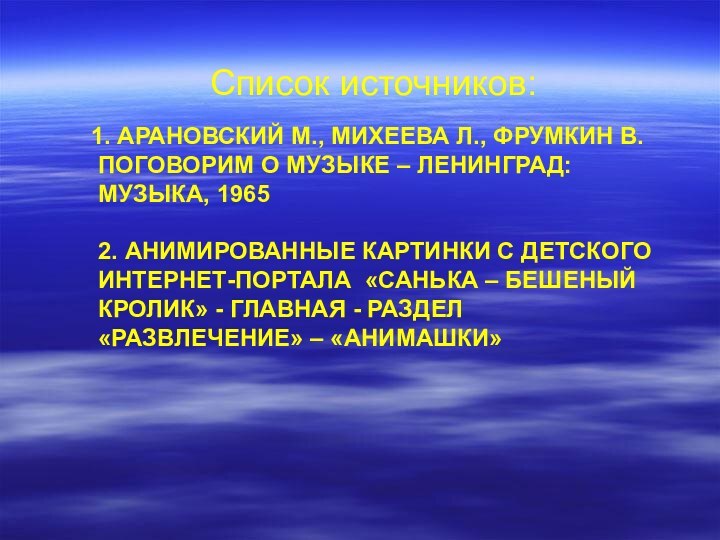 Список источников:

1. АРАНОВСКИЙ М., МИХЕЕВА Л., ФРУМКИН В. ПОГОВОРИМ О МУЗЫКЕ – ЛЕНИНГРАД: МУЗЫКА, 1965

2. АНИМИРОВАННЫЕ КАРТИНКИ С ДЕТСКОГО ИНТЕРНЕТ-ПОРТАЛА «САНЬКА – БЕШЕНЫЙ КРОЛИК» - ГЛАВНАЯ - РАЗДЕЛ «РАЗВЛЕЧЕНИЕ» – «АНИМАШКИ»